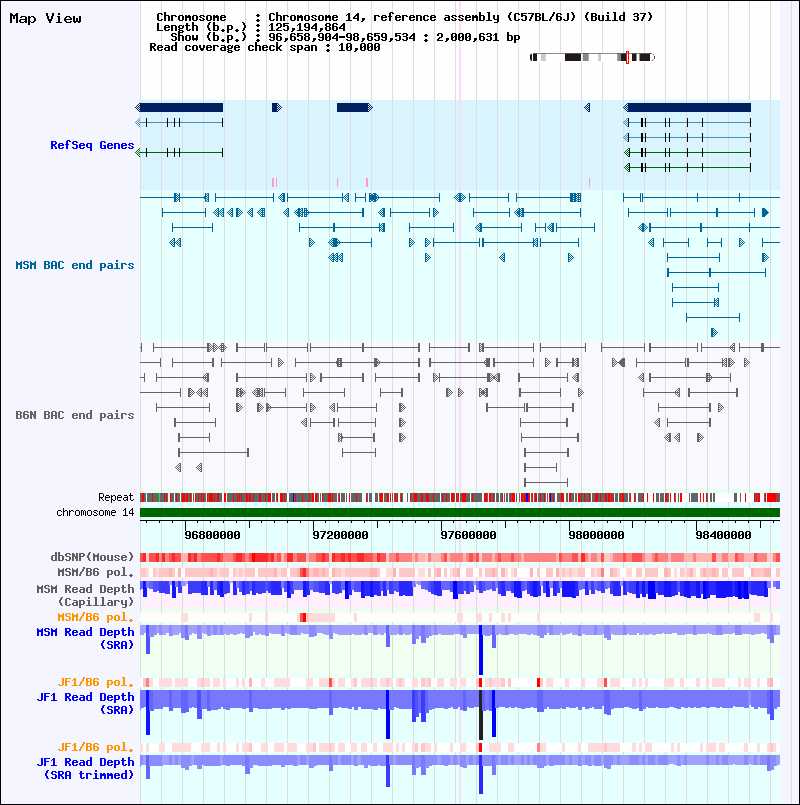 Map View

Chromosome : Chromosome 14, reference assembly (C57BL/6J) (Build 37)
Length (b.p.) : 125,194,864
Show (b.p.) : 96,658,904-98,659,534 : 2,000,631 bp
Read coverage check span : 10,000

RefSeq Genes

MSM BAC end pairs

B6N BAC end pairs

Repeat
chromosome 14

96800000 97200000 97600000 98000000 98400000

dbSNP(Mouse)
MSM/B6 pol.
MSM Read Depth (Capillary)
MSM/B6 pol.
MSM Read Depth (SRA)
JF1/B6 pol.
JF1 Read Depth (SRA)
JF1/B6 pol.
JF1 Read Depth (SRA trimmed)